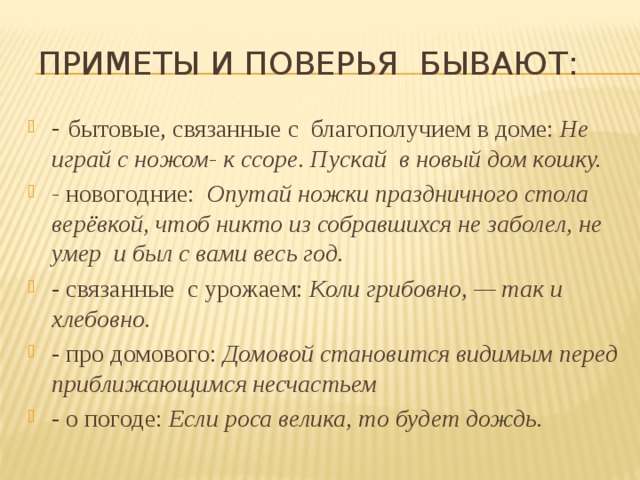 ПРИМЕТЫ И ПОВЕРЬЯ БЫВАЮТ:

- бытовые, связанные с благополучием в доме: Не играй с ножом- к ссоре. Пускай в новый дом кошку.

- новогодние: Опутай ножки праздничного стола верёвкой, чтоб никто из собравшихся не заболел, не умер и был с вами весь год.

- связанные с урожаем: Коли грибовно, — так и хлебовно.

- про домового: Домовой становится видимым перед приближающимся несчастьем

- о погоде: Если роса велика, то будет дождь.